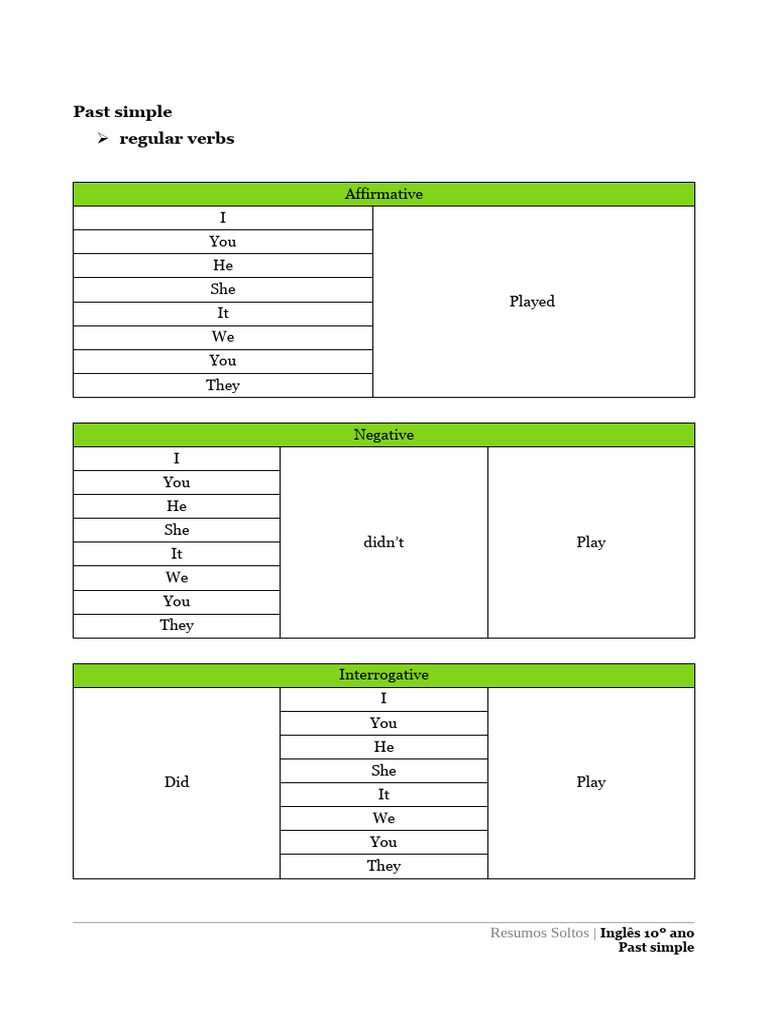 Past simple

➢ regular verbs

| Affirmative | |
|---|---|
| I | Played |
| You | |
| He | |
| She | |
| It | |
| We | |
| You | |
| They | |

| Negative | | |
|---|---|---|
| I | didn't | Play |
| You | | |
| He | | |
| She | | |
| It | | |
| We | | |
| You | | |
| They | | |

| Interrogative | | |
|---|---|---|
| Did | I | Play |
| | You | |
| | He | |
| | She | |
| | It | |
| | We | |
| | You | |
| | They | |

Resumos Soltos | Inglês 10º ano
Past simple